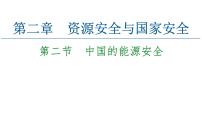 第二章　资源安全与国家安全

第二节　中国的能源安全